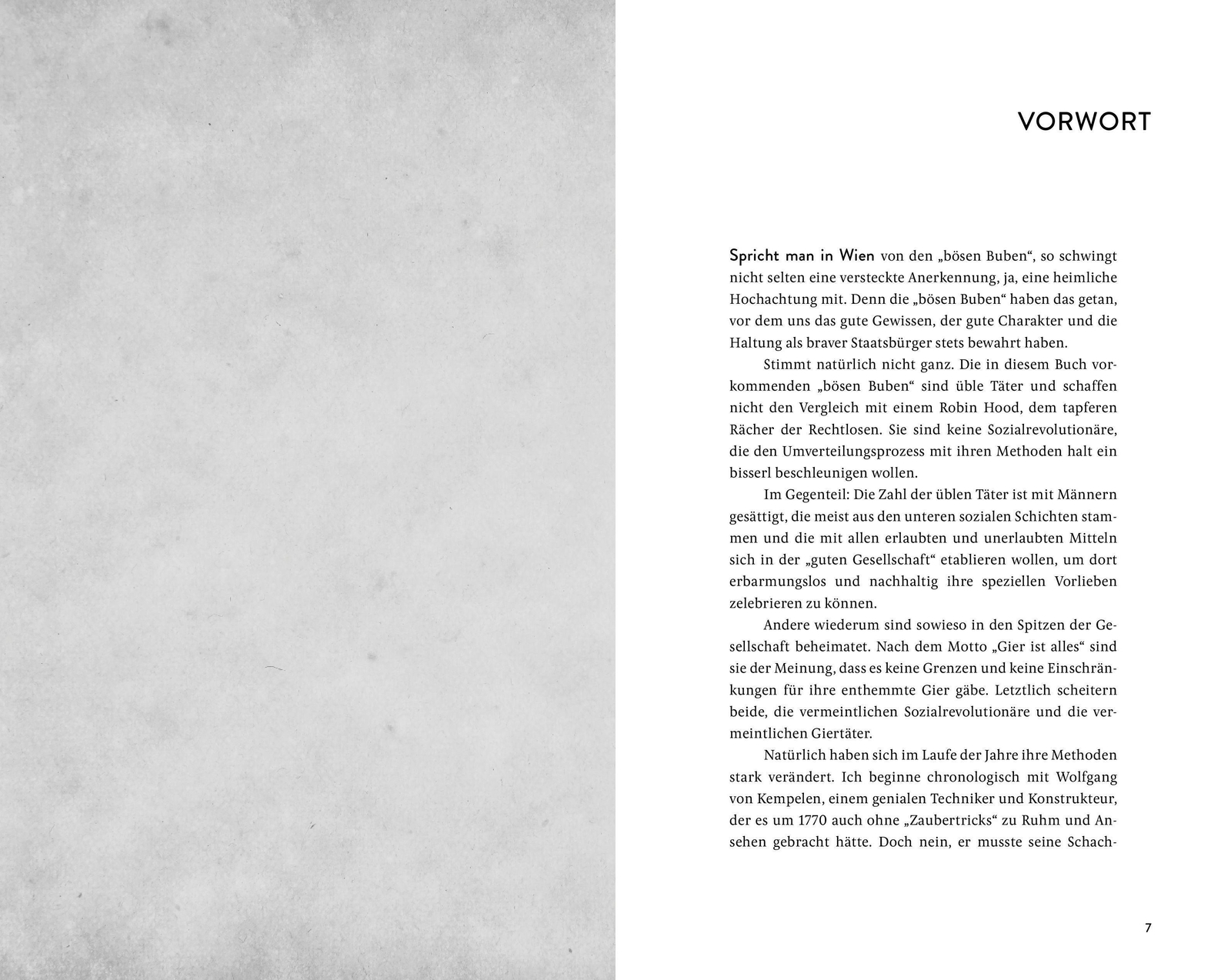 VORWORT

Spricht man in Wien von den „bösen Buben“, so schwingt nicht selten eine versteckte Anerkennung, ja, eine heimliche Hochachtung mit. Denn die „bösen Buben“ haben das getan, vor dem uns das gute Gewissen, der gute Charakter und die Haltung als braver Staatsbürger stets bewahrt haben.

Stimmt natürlich nicht ganz. Die in diesem Buch vorkommenden „bösen Buben“ sind üble Täter und schaffen nicht den Vergleich mit einem Robin Hood, dem tapferen Rächer der Rechtlosen. Sie sind keine Sozialrevolutionäre, die den Umverteilungsprozess mit ihren Methoden halt ein bisserl beschleunigen wollen.

Im Gegenteil: Die Zahl der üblen Täter ist mit Männern gesättigt, die meist aus den unteren sozialen Schichten stammen und die mit allen erlaubten und unerlaubten Mitteln sich in der „guten Gesellschaft“ etablieren wollen, um dort erbarmungslos und nachhaltig ihre speziellen Vorlieben zelebrieren zu können.

Andere wiederum sind sowieso in den Spitzen der Gesellschaft beheimatet. Nach dem Motto „Gier ist alles“ sind sie der Meinung, dass es keine Grenzen und keine Einschränkungen für ihre enthemmte Gier gäbe. Letztlich scheitern beide, die vermeintlichen Sozialrevolutionäre und die vermeintlichen Giertäter.

Natürlich haben sich im Laufe der Jahre ihre Methoden stark verändert. Ich beginne chronologisch mit Wolfgang von Kempelen, einem genialen Techniker und Konstrukteur, der es um 1770 auch ohne „Zaubertricks“ zu Ruhm und Ansehen gebracht hätte. Doch nein, er musste seine Schach-

7